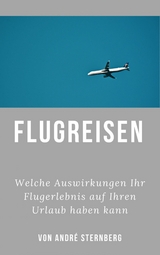 FLUGREISEN

Welche Auswirkungen Ihr Flugerlebnis auf Ihren Urlaub haben kann

VON ANDRÉ STERNBERG